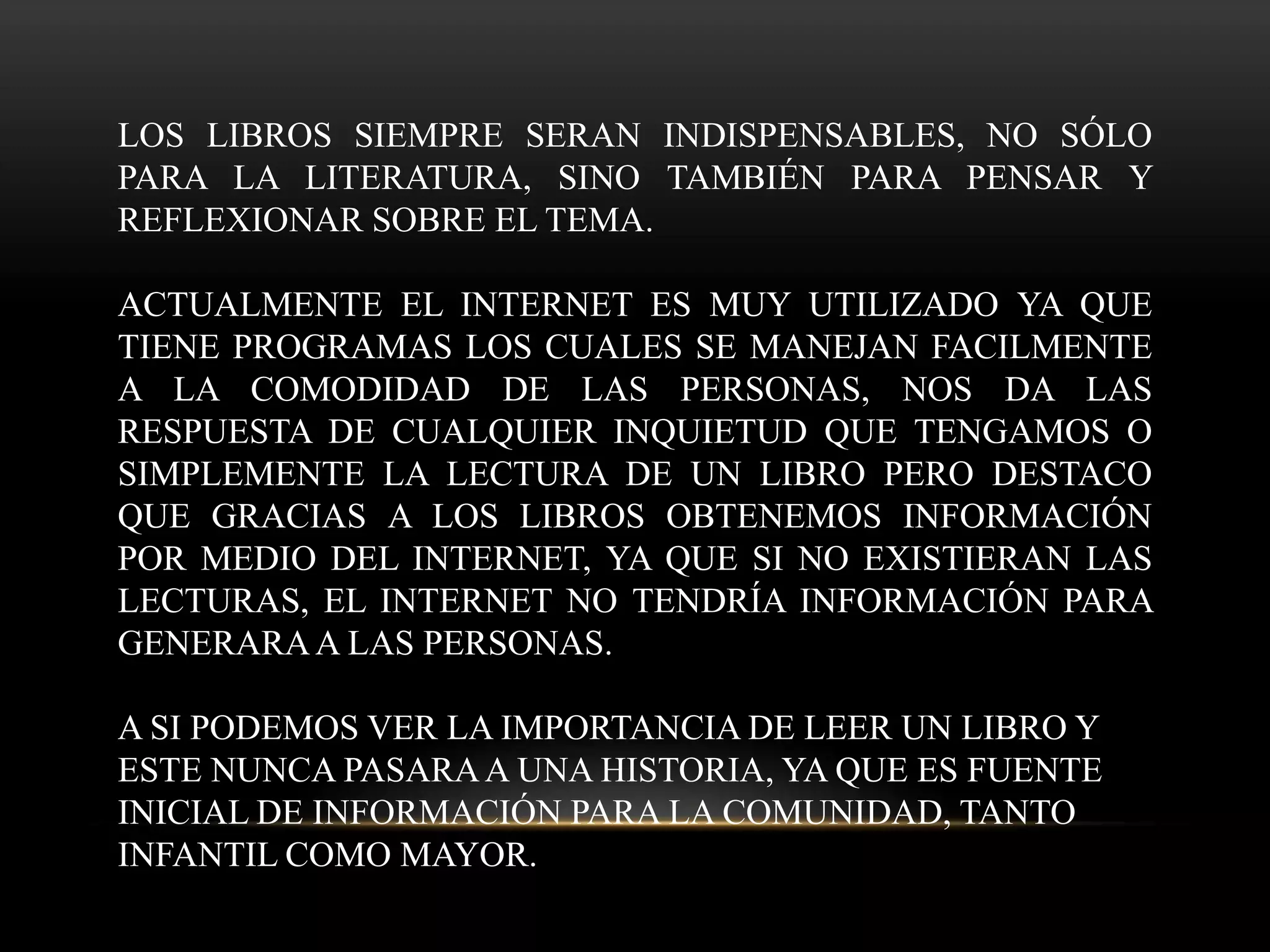 LOS LIBROS SIEMPRE SERAN INDISPENSABLES, NO SÓLO PARA LA LITERATURA, SINO TAMBIÉN PARA PENSAR Y REFLEXIONAR SOBRE EL TEMA.

ACTUALMENTE EL INTERNET ES MUY UTILIZADO YA QUE TIENE PROGRAMAS LOS CUALES SE MANEJAN FACILMENTE A LA COMODIDAD DE LAS PERSONAS, NOS DA LAS RESPUESTA DE CUALQUIER INQUIETUD QUE TENGAMOS O SIMPLEMENTE LA LECTURA DE UN LIBRO PERO DESTACO QUE GRACIAS A LOS LIBROS OBTENEMOS INFORMACIÓN POR MEDIO DEL INTERNET, YA QUE SI NO EXISTIERAN LAS LECTURAS, EL INTERNET NO TENDRÍA INFORMACIÓN PARA GENERARA A LAS PERSONAS.

A SI PODEMOS VER LA IMPORTANCIA DE LEER UN LIBRO Y ESTE NUNCA PASARA A UNA HISTORIA, YA QUE ES FUENTE INICIAL DE INFORMACIÓN PARA LA COMUNIDAD, TANTO INFANTIL COMO MAYOR.